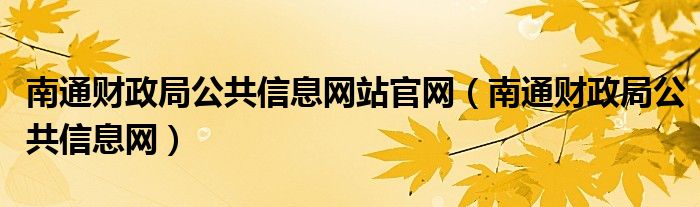 南通财政局公共信息网站官网（南通财政局公共信息网）